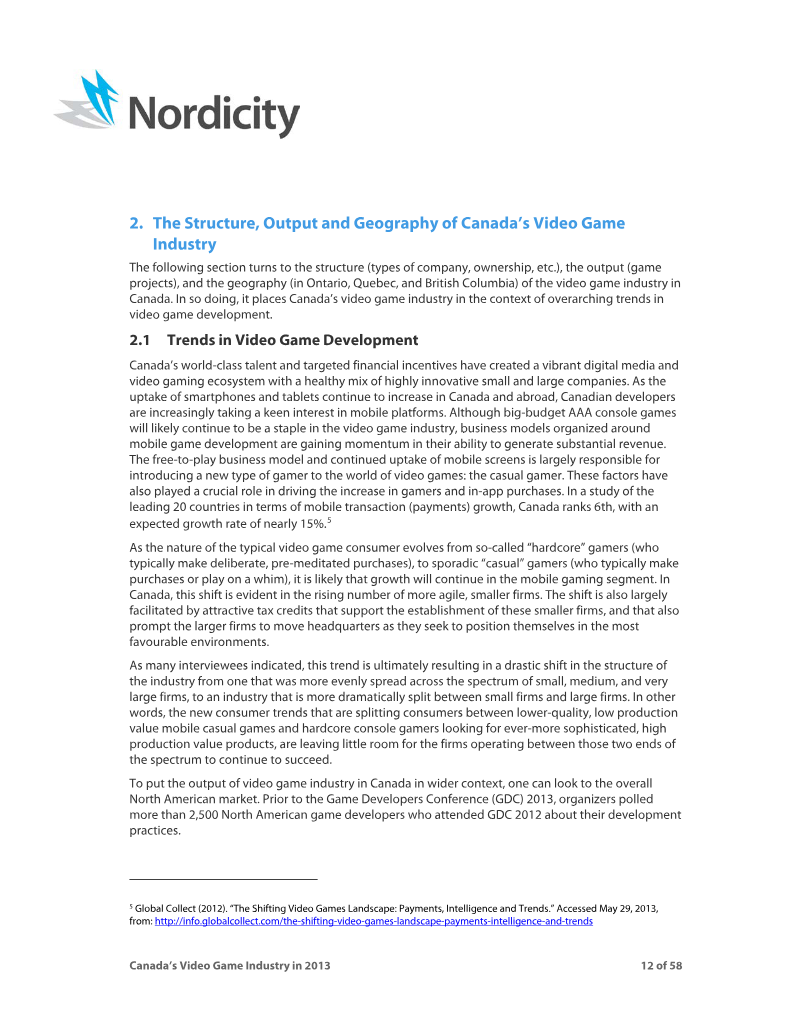 Nordicity

2. The Structure, Output and Geography of Canada's Video Game Industry

The following section turns to the structure (types of company, ownership, etc.), the output (game projects), and the geography (in Ontario, Quebec, and British Columbia) of the video game industry in Canada. In so doing, it places Canada's video game industry in the context of overarching trends in video game development.

2.1 Trends in Video Game Development

Canada's world-class talent and targeted financial incentives have created a vibrant digital media and video gaming ecosystem with a healthy mix of highly innovative small and large companies. As the uptake of smartphones and tablets continue to increase in Canada and abroad, Canadian developers are increasingly taking a keen interest in mobile platforms. Although big-budget AAA console games will likely continue to be a staple in the video game industry, business models organized around mobile game development are gaining momentum in their ability to generate substantial revenue. The free-to-play business model and continued uptake of mobile screens is largely responsible for introducing a new type of gamer to the world of video games: the casual gamer. These factors have also played a crucial role in driving the increase in gamers and in-app purchases. In a study of the leading 20 countries in terms of mobile transaction (payments) growth, Canada ranks 6th, with an expected growth rate of nearly 15%.$^{5}$

As the nature of the typical video game consumer evolves from so-called "hardcore" gamers (who typically make deliberate, pre-meditated purchases), to sporadic "casual" gamers (who typically make purchases or play on a whim), it is likely that growth will continue in the mobile gaming segment. In Canada, this shift is evident in the rising number of more agile, smaller firms. The shift is also largely facilitated by attractive tax credits that support the establishment of these smaller firms, and that also prompt the larger firms to move headquarters as they seek to position themselves in the most favourable environments.

As many interviewees indicated, this trend is ultimately resulting in a drastic shift in the structure of the industry from one that was more evenly spread across the spectrum of small, medium, and very large firms, to an industry that is more dramatically split between small firms and large firms. In other words, the new consumer trends that are splitting consumers between lower-quality, low production value mobile casual games and hardcore console gamers looking for ever-more sophisticated, high production value products, are leaving little room for the firms operating between those two ends of the spectrum to continue to succeed.

To put the output of video game industry in Canada in wider context, one can look to the overall North American market. Prior to the Game Developers Conference (GDC) 2013, organizers polled more than 2,500 North American game developers who attended GDC 2012 about their development practices.

$^{5}$ Global Collect (2012). "The Shifting Video Games Landscape: Payments, Intelligence and Trends." Accessed May 29, 2013, from: http://info.globalcollect.com/the-shifting-video-games-landscape-payments-intelligence-and-trends

Canada's Video Game Industry in 2013 12 of 58